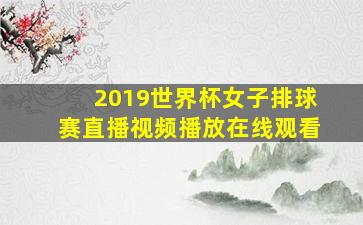 2019世界杯女子排球赛直播视频播放在线观看